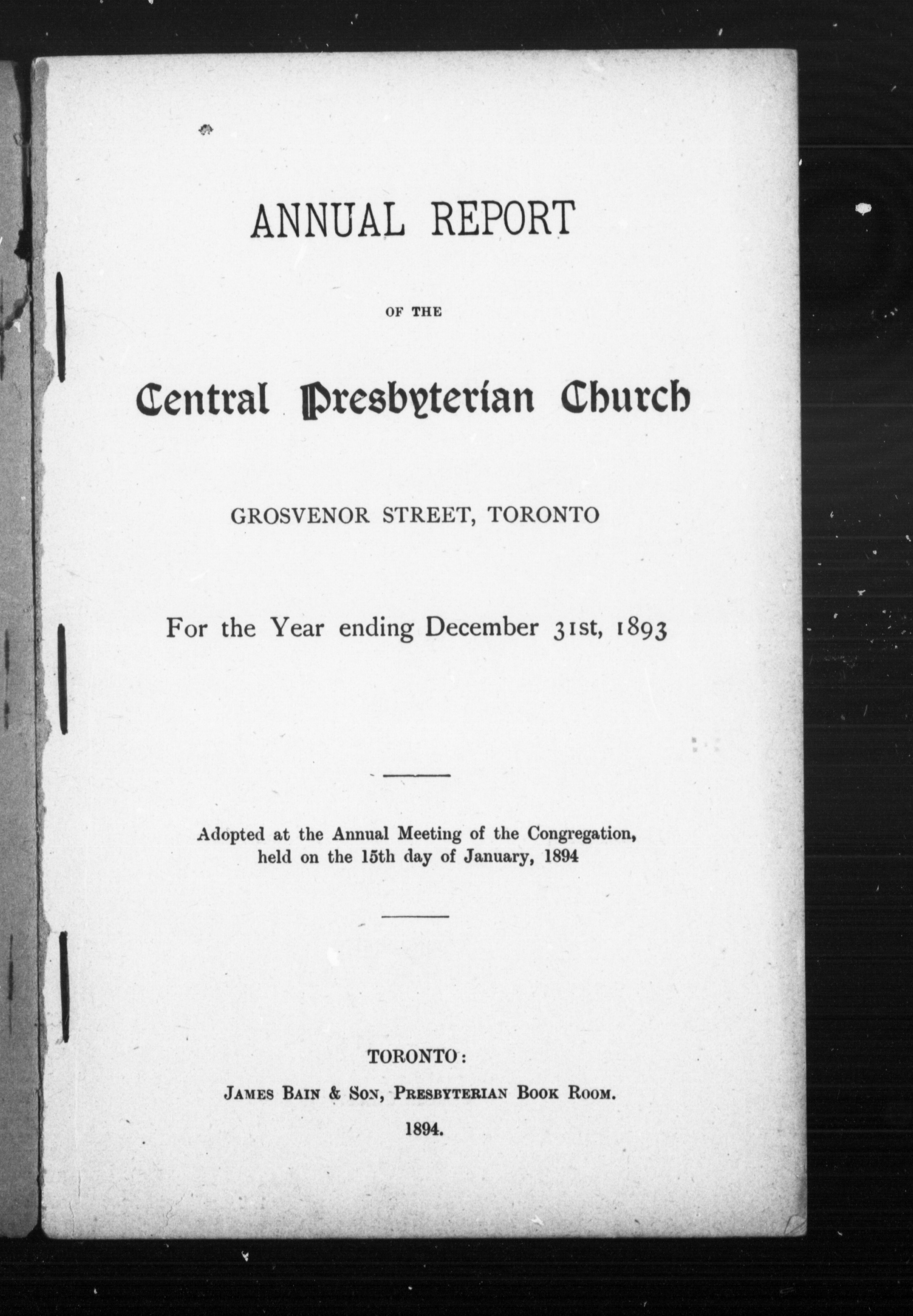 ANNUAL REPORT

OF THE

Central Presbyterian Church

GROSVENOR STREET, TORONTO

For the Year ending December 31st, 1893

Adopted at the Annual Meeting of the Congregation, held on the 15th day of January, 1894

TORONTO:

JAMES BAIN & SON, PRESBYTERIAN BOOK ROOM.

1894.